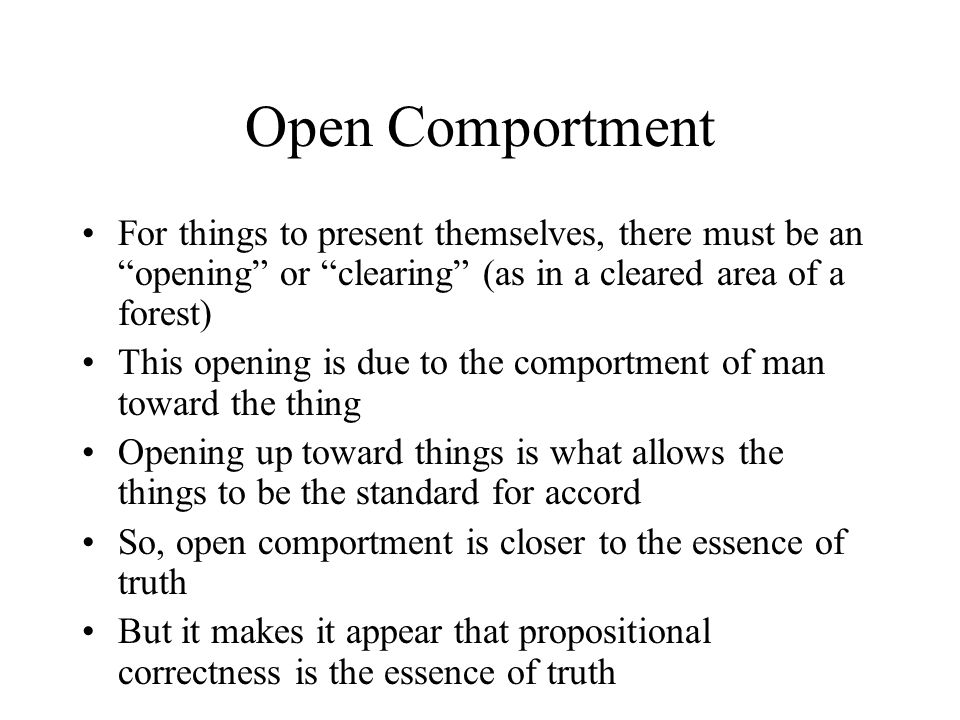 Open Comportment

• For things to present themselves, there must be an “opening” or “clearing” (as in a cleared area of a forest)
• This opening is due to the comportment of man toward the thing
• Opening up toward things is what allows the things to be the standard for accord
• So, open comportment is closer to the essence of truth
• But it makes it appear that propositional correctness is the essence of truth